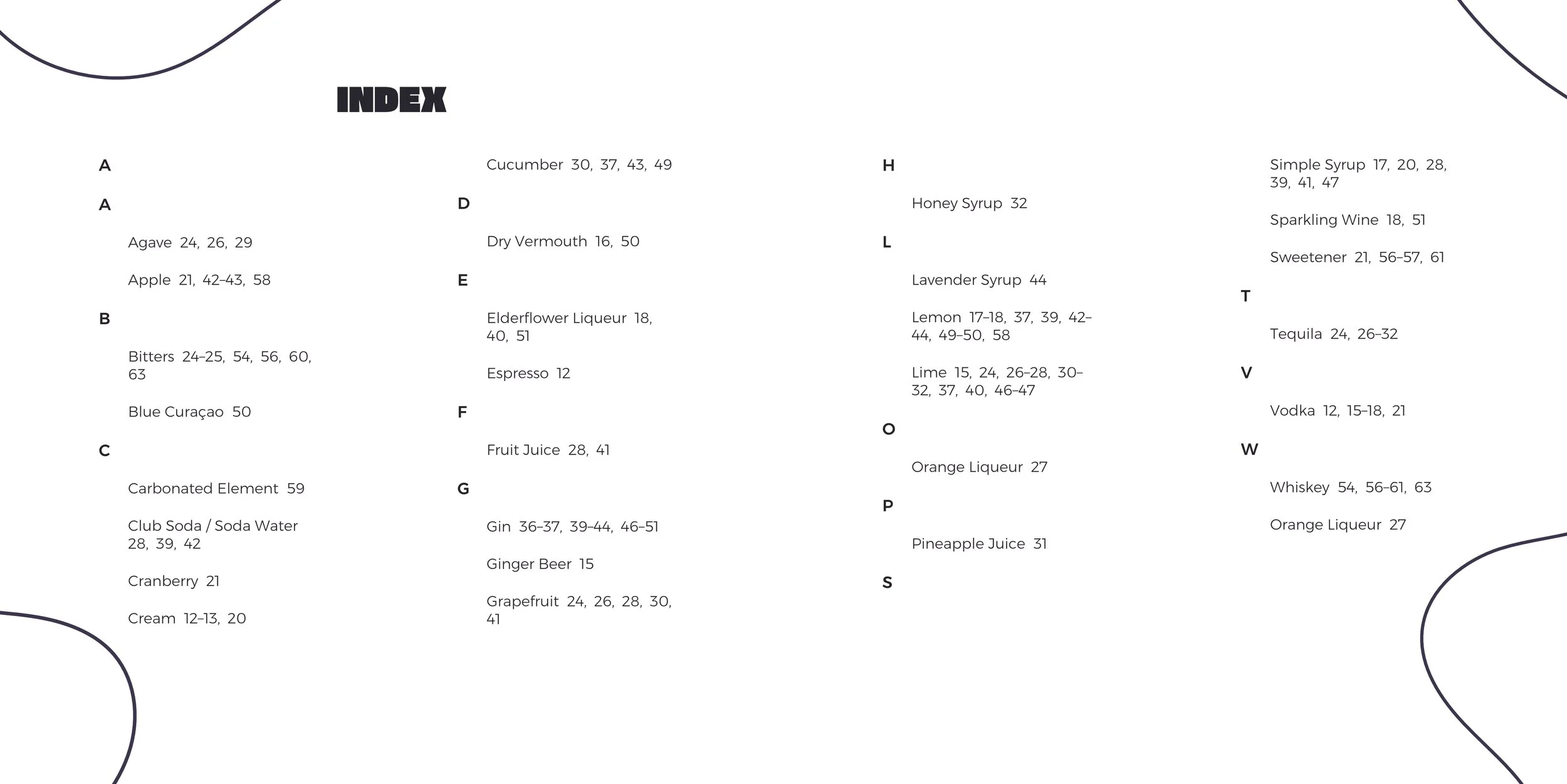 INDEX

A

A

Agave 24, 26, 29

Apple 21, 42–43, 58

B

Bitters 24–25, 54, 56, 60, 63

Blue Curaçao 50

C

Carbonated Element 59

Club Soda / Soda Water 28, 39, 42

Cranberry 21

Cream 12–13, 20

Cucumber 30, 37, 43, 49

D

Dry Vermouth 16, 50

E

Elderflower Liqueur 18, 40, 51

Espresso 12

F

Fruit Juice 28, 41

G

Gin 36–37, 39–44, 46–51

Ginger Beer 15

Grapefruit 24, 26, 28, 30, 41

H

Honey Syrup 32

L

Lavender Syrup 44

Lemon 17–18, 37, 39, 42–44, 49–50, 58

Lime 15, 24, 26–28, 30–32, 37, 40, 46–47

O

Orange Liqueur 27

P

Pineapple Juice 31

S

Simple Syrup 17, 20, 28, 39, 41, 47

Sparkling Wine 18, 51

Sweetener 21, 56–57, 61

T

Tequila 24, 26–32

V

Vodka 12, 15–18, 21

W

Whiskey 54, 56–61, 63

Orange Liqueur 27